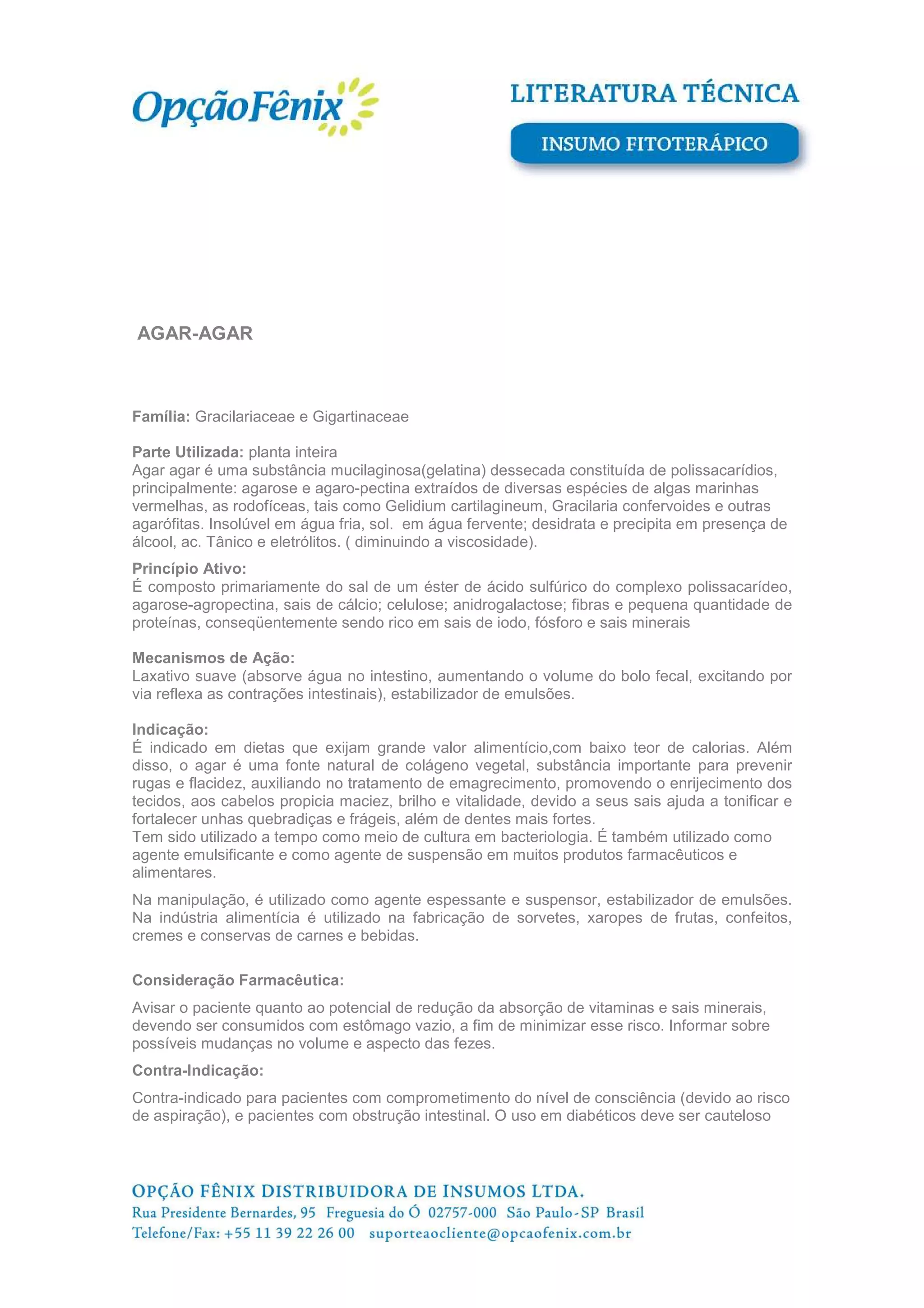 OpçãoFênix

LITERATURA TÉCNICA

INSUMO FITOTERÁPICO

AGAR-AGAR

Família: Gracilariaceae e Gigartinaceae

Parte Utilizada: planta inteira
Agar agar é uma substância mucilaginosa(gelatina) dessecada constituída de polissacarídios, principalmente: agarose e agaro-pectina extraídos de diversas espécies de algas marinhas vermelhas, as rodofíceas, tais como Gelidium cartilagineum, Gracilaria confervoides e outras agarófitas. Insolúvel em água fria, sol. em água fervente; desidrata e precipita em presença de álcool, ac. Tânico e eletrólitos. ( diminuindo a viscosidade).

Princípio Ativo:
É composto primariamente do sal de um éster de ácido sulfúrico do complexo polissacarídeo, agarose-agropectina, sais de cálcio; celulose; anidrogalactose; fibras e pequena quantidade de proteínas, conseqüentemente sendo rico em sais de iodo, fósforo e sais minerais

Mecanismos de Ação:
Laxativo suave (absorve água no intestino, aumentando o volume do bolo fecal, excitando por via reflexa as contrações intestinais), estabilizador de emulsões.

Indicação:
É indicado em dietas que exijam grande valor alimentício,com baixo teor de calorias. Além disso, o agar é uma fonte natural de colágeno vegetal, substância importante para prevenir rugas e flacidez, auxiliando no tratamento de emagrecimento, promovendo o enrijecimento dos tecidos, aos cabelos propicia maciez, brilho e vitalidade, devido a seus sais ajuda a tonificar e fortalecer unhas quebradiças e frágeis, além de dentes mais fortes.
Tem sido utilizado a tempo como meio de cultura em bacteriologia. É também utilizado como agente emulsificante e como agente de suspensão em muitos produtos farmacêuticos e alimentares.

Na manipulação, é utilizado como agente espessante e suspensor, estabilizador de emulsões. Na indústria alimentícia é utilizado na fabricação de sorvetes, xaropes de frutas, confeitos, cremes e conservas de carnes e bebidas.

Consideração Farmacêutica:

Avisar o paciente quanto ao potencial de redução da absorção de vitaminas e sais minerais, devendo ser consumidos com estômago vazio, a fim de minimizar esse risco. Informar sobre possíveis mudanças no volume e aspecto das fezes.

Contra-Indicação:

Contra-indicado para pacientes com comprometimento do nível de consciência (devido ao risco de aspiração), e pacientes com obstrução intestinal. O uso em diabéticos deve ser cauteloso

OPÇÃO FÊNIX DISTRIBUIDORA DE INSUMOS LTDA.
Rua Presidente Bernardes, 95 Freguesia do Ó 02757-000 São Paulo-SP Brasil
Telefone/Fax: +55 11 39 22 26 00 suporteaocliente@opcaofenix.com.br